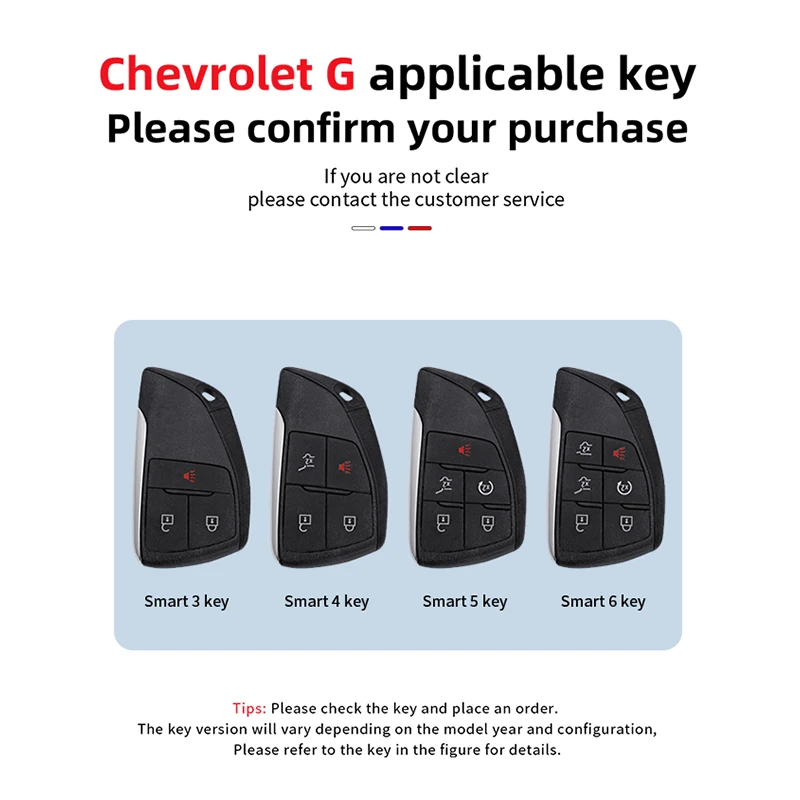 Chevrolet G applicable key
Please confirm your purchase

If you are not clear
please contact the customer service

Smart 3 key
Smart 4 key
Smart 5 key
Smart 6 key

Tips: Please check the key and place an order.
The key version will vary depending on the model year and configuration,
Please refer to the key in the figure for details.